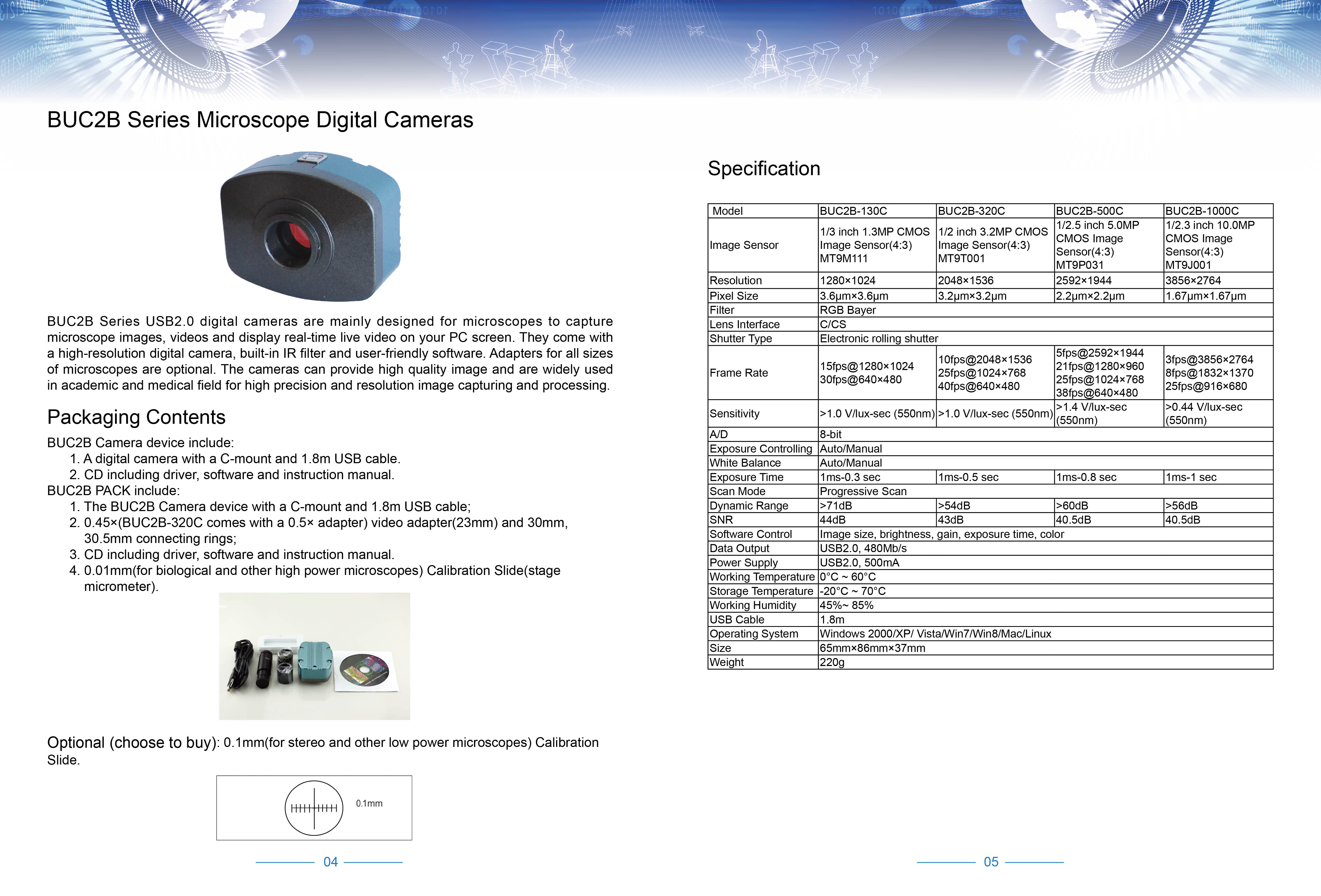 BUC2B Series Microscope Digital Cameras

BUC2B Series USB2.0 digital cameras are mainly designed for microscopes to capture microscope images, videos and display real-time live video on your PC screen. They come with a high-resolution digital camera, built-in IR filter and user-friendly software. Adapters for all sizes of microscopes are optional. The cameras can provide high quality image and are widely used in academic and medical field for high precision and resolution image capturing and processing.

Packaging Contents

BUC2B Camera device include:
1. A digital camera with a C-mount and 1.8m USB cable.
2. CD including driver, software and instruction manual.
BUC2B PACK include:
1. The BUC2B Camera device with a C-mount and 1.8m USB cable;
2. 0.45×(BUC2B-320C comes with a 0.5× adapter) video adapter(23mm) and 30mm, 30.5mm connecting rings;
3. CD including driver, software and instruction manual.
4. 0.01mm(for biological and other high power microscopes) Calibration Slide(stage micrometer).

Optional (choose to buy): 0.1mm(for stereo and other low power microscopes) Calibration Slide.

0.1mm

04

Specification

| Model | BUC2B-130C | BUC2B-320C | BUC2B-500C | BUC2B-1000C |
|---|---|---|---|---|
| Image Sensor | 1/3 inch 1.3MP CMOS Image Sensor(4:3) MT9M111 | 1/2 inch 3.2MP CMOS Image Sensor(4:3) MT9T001 | 1/2.5 inch 5.0MP CMOS Image Sensor(4:3) MT9P031 | 1/2.3 inch 10.0MP CMOS Image Sensor(4:3) MT9J001 |
| Resolution | 1280×1024 | 2048×1536 | 2592×1944 | 3856×2764 |
| Pixel Size | 3.6μm×3.6μm | 3.2μm×3.2μm | 2.2μm×2.2μm | 1.67μm×1.67μm |
| Filter | RGB Bayer | | | |
| Lens Interface | C/CS | | | |
| Shutter Type | Electronic rolling shutter | | | |
| Frame Rate | 15fps@1280×1024 30fps@640×480 | 10fps@2048×1536 25fps@1024×768 40fps@640×480 | 5fps@2592×1944 21fps@1280×960 25fps@1024×768 38fps@640×480 | 3fps@3856×2764 8fps@1832×1370 25fps@916×680 |
| Sensitivity | >1.0 V/lux-sec (550nm) | >1.0 V/lux-sec (550nm) | >1.4 V/lux-sec (550nm) | >0.44 V/lux-sec (550nm) |
| A/D | 8-bit | | | |
| Exposure Controlling | Auto/Manual | | | |
| White Balance | Auto/Manual | | | |
| Exposure Time | 1ms-0.3 sec | 1ms-0.5 sec | 1ms-0.8 sec | 1ms-1 sec |
| Scan Mode | Progressive Scan | | | |
| Dynamic Range | >71dB | >54dB | >60dB | >56dB |
| SNR | 44dB | 43dB | 40.5dB | 40.5dB |
| Software Control | Image size, brightness, gain, exposure time, color | | | |
| Data Output | USB2.0, 480Mb/s | | | |
| Power Supply | USB2.0, 500mA | | | |
| Working Temperature | 0°C ~ 60°C | | | |
| Storage Temperature | -20°C ~ 70°C | | | |
| Working Humidity | 45%~ 85% | | | |
| USB Cable | 1.8m | | | |
| Operating System | Windows 2000/XP/ Vista/Win7/Win8/Mac/Linux | | | |
| Size | 65mm×86mm×37mm | | | |
| Weight | 220g | | | |

05